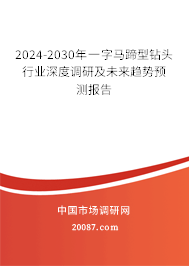 2024-2030年一字马蹄型钻头行业深度调研及未来趋势预测报告

中国市场调研网

20087.com